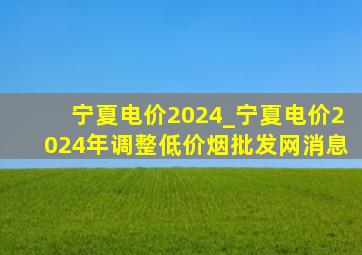 宁夏电价2024_宁夏电价2024年调整低价烟批发网消息